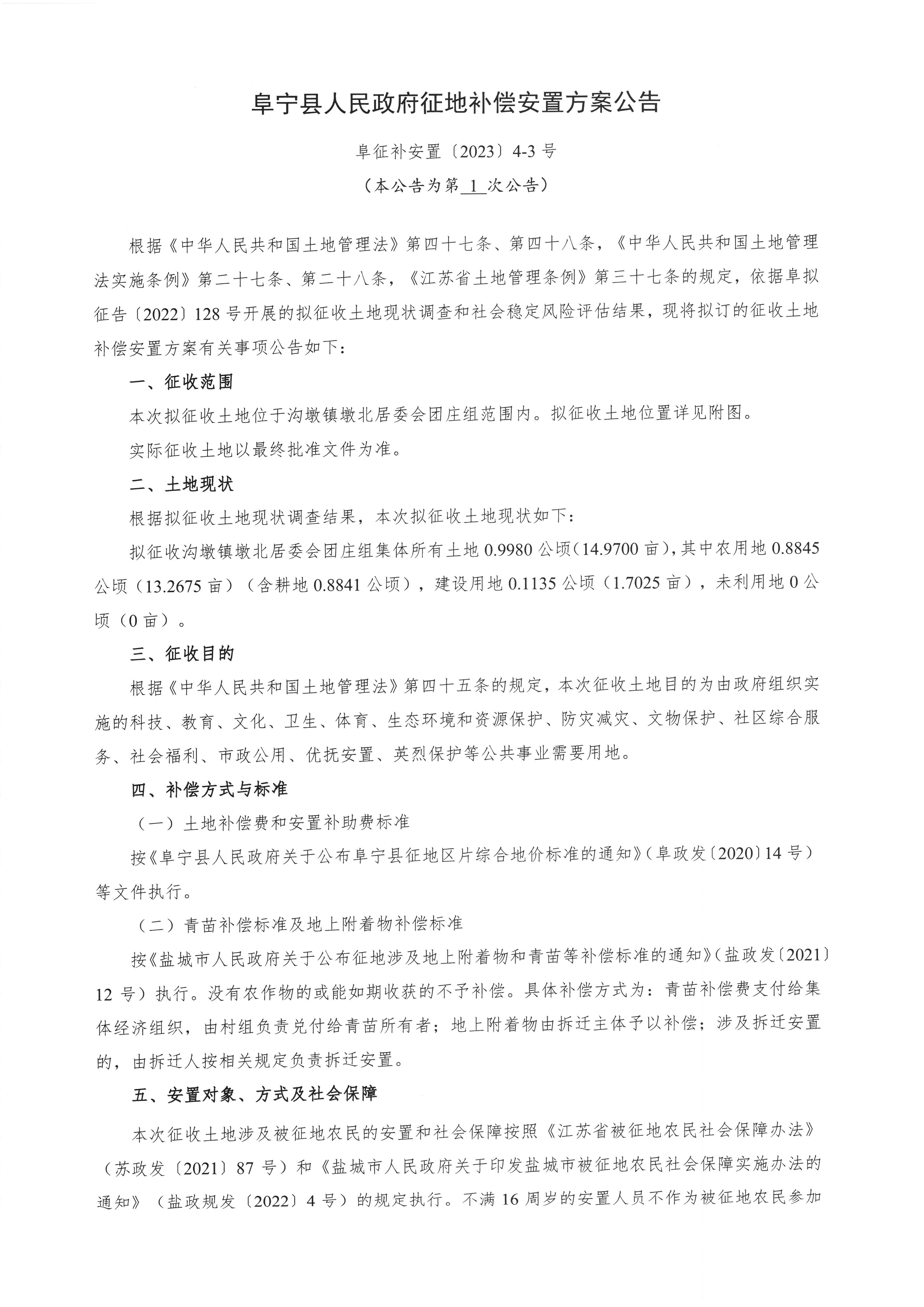 阜宁县人民政府征地补偿安置方案公告

阜征补安置〔2023〕4-3 号

（本公告为第 1 次公告）

根据《中华人民共和国土地管理法》第四十七条、第四十八条，《中华人民共和国土地管理法实施条例》第二十七条、第二十八条，《江苏省土地管理条例》第三十七条的规定，依据阜拟征告〔2022〕128 号开展的拟征收土地现状调查和社会稳定风险评估结果，现将拟订的征收土地补偿安置方案有关事项公告如下：

一、征收范围

本次拟征收土地位于沟墩镇墩北居委会团庄组范围内。拟征收土地位置详见附图。

实际征收土地以最终批准文件为准。

二、土地现状

根据拟征收土地现状调查结果，本次拟征收土地现状如下：

拟征收沟墩镇墩北居委会团庄组集体所有土地 0.9980 公顷（14.9700 亩），其中农用地 0.8845 公顷（13.2675 亩）（含耕地 0.8841 公顷），建设用地 0.1135 公顷（1.7025 亩），未利用地 0 公顷（0 亩）。

三、征收目的

根据《中华人民共和国土地管理法》第四十五条的规定，本次征收土地目的为由政府组织实施的科技、教育、文化、卫生、体育、生态环境和资源保护、防灾减灾、文物保护、社区综合服务、社会福利、市政公用、优抚安置、英烈保护等公共事业需要用地。

四、补偿方式与标准

（一）土地补偿费和安置补助费标准

按《阜宁县人民政府关于公布阜宁县征地区片综合地价标准的通知》（阜政发〔2020〕14 号）等文件执行。

（二）青苗补偿标准及地上附着物补偿标准

按《盐城市人民政府关于公布征地涉及地上附着物和青苗等补偿标准的通知》（盐政发〔2021〕12 号）执行。没有农作物的或能如期收获的不予补偿。具体补偿方式为：青苗补偿费支付给集体经济组织，由村组负责兑付给青苗所有者；地上附着物由拆迁主体予以补偿；涉及拆迁安置的，由拆迁人按相关规定负责拆迁安置。

五、安置对象、方式及社会保障

本次征收土地涉及被征地农民的安置和社会保障按照《江苏省被征地农民社会保障办法》（苏政发〔2021〕87 号）和《盐城市人民政府关于印发盐城市被征地农民社会保障实施办法的通知》（盐政规发〔2022〕4 号）的规定执行。不满 16 周岁的安置人员不作为被征地农民参加